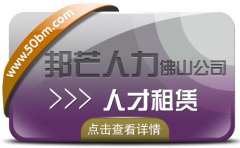 www.50bm.com

邦芒人力佛山公司

>>> 人才租赁

点击查看详情